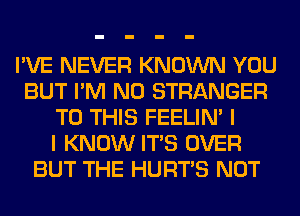 - - - -

I'VE NEVER KNOWN YOU
BUT I'M NO STRANGER
TO THIS FEELIN' I
I KNOW IT'S OVER
BUT THE HURT'S NOT